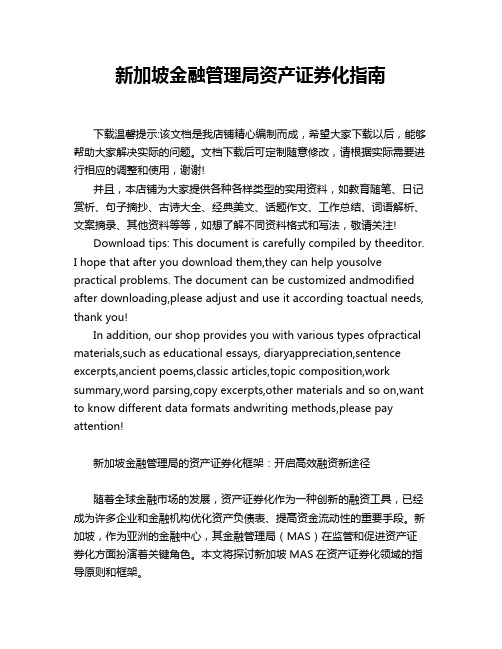 新加坡金融管理局资产证券化指南

下载温馨提示:该文档是我店铺精心编制而成，希望大家下载以后，能够帮助大家解决实际的问题。文档下载后可定制随意修改，请根据实际需要进行相应的调整和使用，谢谢!

并且，本店铺为大家提供各种各样类型的实用资料，如教育随笔、日记赏析、句子摘抄、古诗大全、经典美文、话题作文、工作总结、词语解析、文案摘录、其他资料等等，如想了解不同资料格式和写法，敬请关注!

Download tips: This document is carefully compiled by theeditor. I hope that after you download them,they can help yousolve practical problems. The document can be customized andmodified after downloading,please adjust and use it according toactual needs, thank you!

In addition, our shop provides you with various types ofpractical materials,such as educational essays, diaryappreciation,sentence excerpts,ancient poems,classic articles,topic composition,work summary,word parsing,copy excerpts,other materials and so on,want to know different data formats andwriting methods,please pay attention!

新加坡金融管理局的资产证券化框架：开启高效融资新途径

随着全球金融市场的发展，资产证券化作为一种创新的融资工具，已经成为许多企业和金融机构优化资产负债表、提高资金流动性的重要手段。新加坡，作为亚洲的金融中心，其金融管理局（MAS）在监管和促进资产证券化方面扮演着关键角色。本文将探讨新加坡 MAS 在资产证券化领域的指导原则和框架。